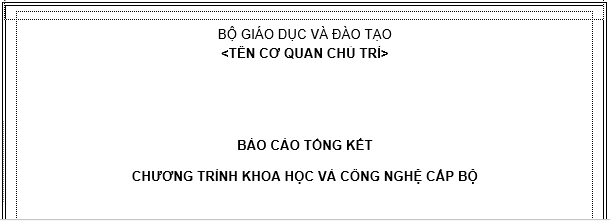 BỘ GIÁO DỤC VÀ ĐÀO TẠO
<TÊN CƠ QUAN CHỦ TRÌ>

BÁO CÁO TỔNG KẾT

CHƯƠNG TRÌNH KHOA HỌC VÀ CÔNG NGHỆ CẤP BỘ